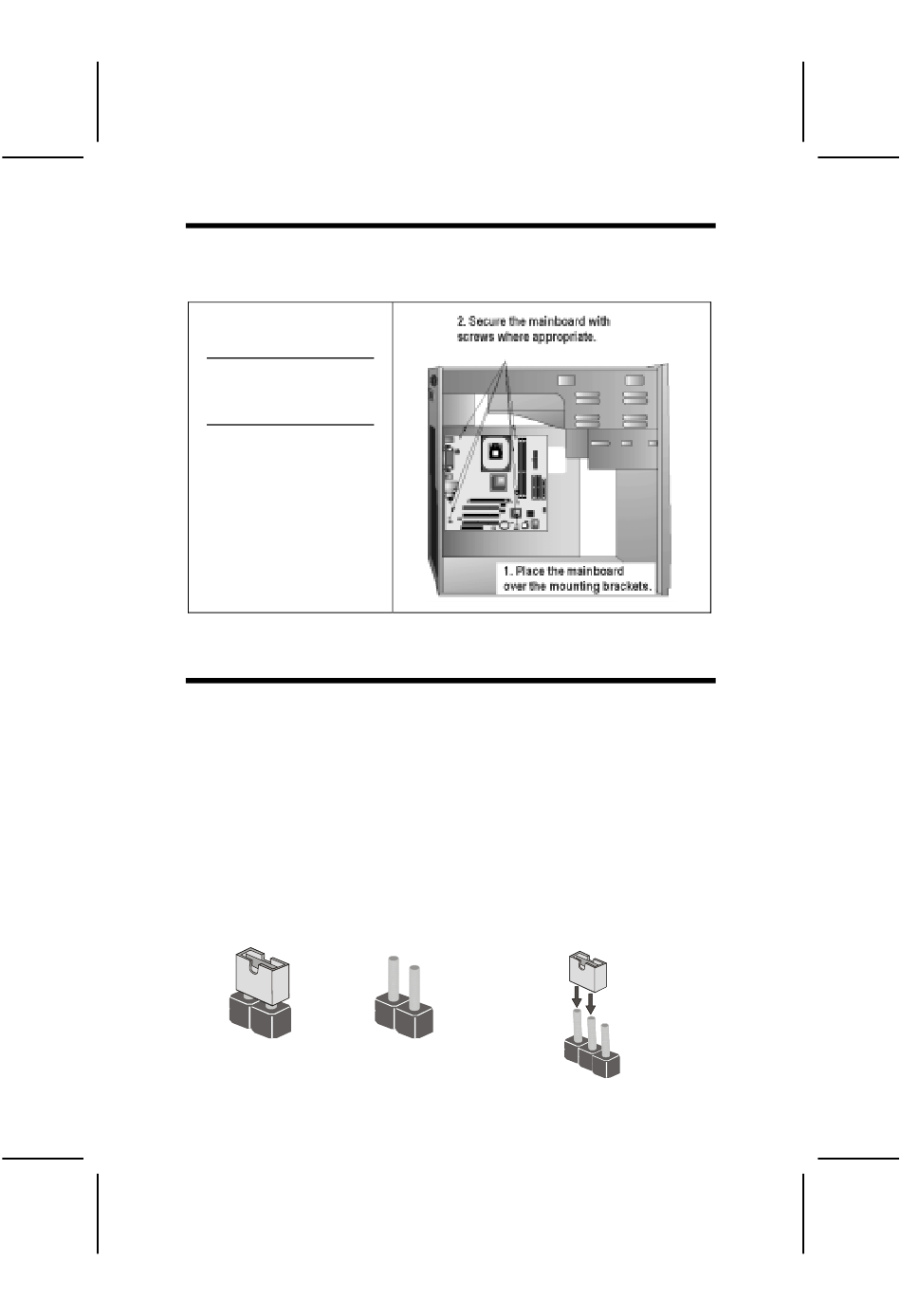 2. Secure the mainboard with screws where appropriate.

1. Place the mainboard over the mounting brackets.